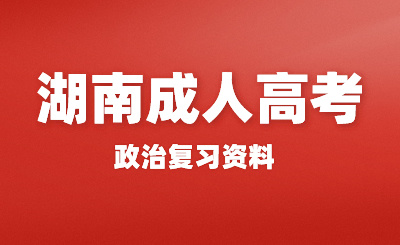 湖南成人高考

政治复习资料